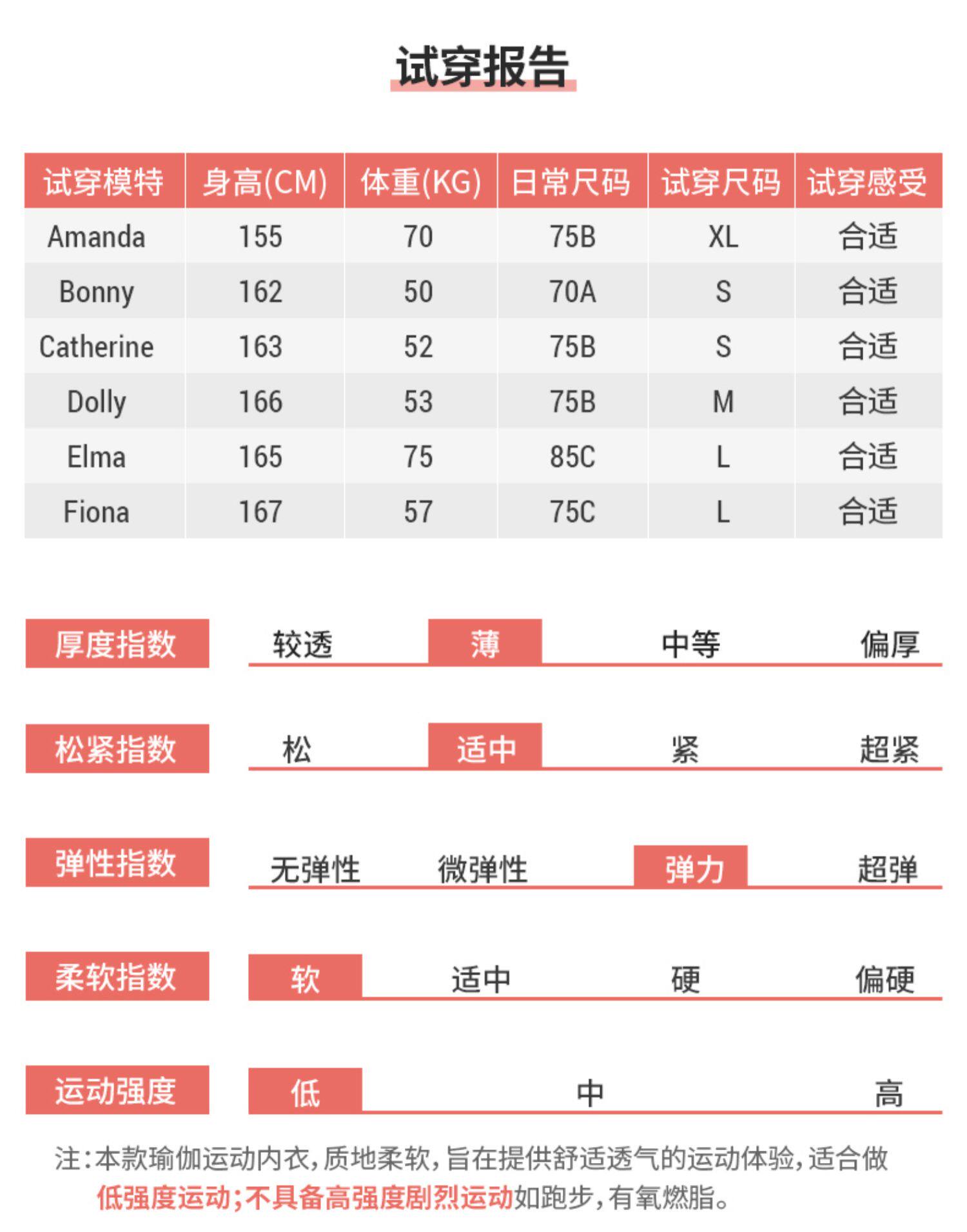 试穿报告

| 试穿模特 | 身高(CM) | 体重(KG) | 日常尺码 | 试穿尺码 | 试穿感受 |
|---|---|---|---|---|---|
| Amanda | 155 | 70 | 75B | XL | 合适 |
| Bonny | 162 | 50 | 70A | S | 合适 |
| Catherine | 163 | 52 | 75B | S | 合适 |
| Dolly | 166 | 53 | 75B | M | 合适 |
| Elma | 165 | 75 | 85C | L | 合适 |
| Fiona | 167 | 57 | 75C | L | 合适 |

厚度指数 较透 薄 中等 偏厚

松紧指数 松 适中 紧 超紧

弹性指数 无弹性 微弹性 弹力 超弹

柔软指数 软 适中 硬 偏硬

运动强度 低 中 高

注:本款瑜伽运动内衣,质地柔软,旨在提供舒适透气的运动体验,适合做低强度运动;不具备高强度剧烈运动如跑步,有氧燃脂。